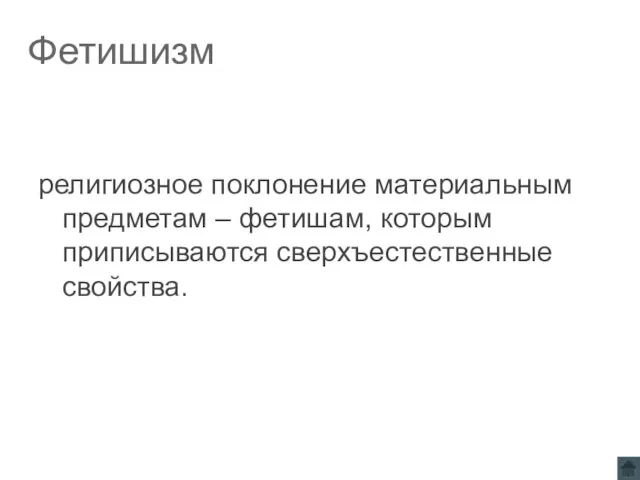 Фетишизм

религиозное поклонение материальным предметам – фетишам, которым приписываются сверхъестественные свойства.